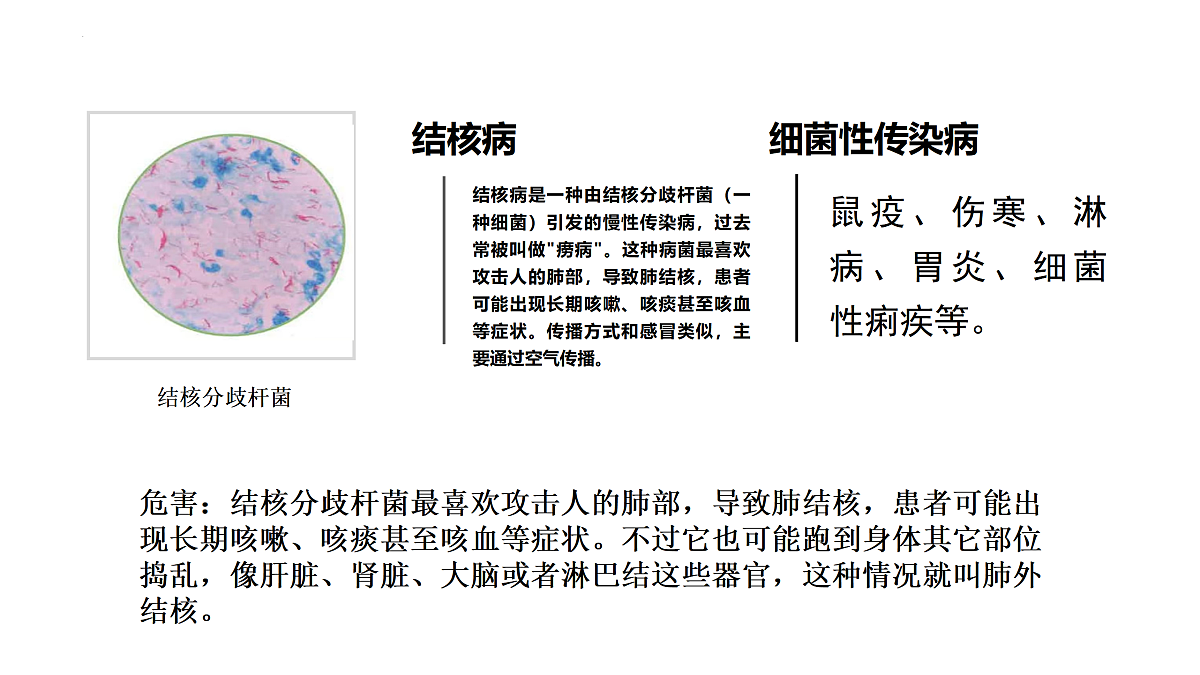 结核分歧杆菌

结核病

结核病是一种由结核分歧杆菌（一种细菌）引发的慢性传染病，过去常被叫做"痨病"。这种病菌最喜欢攻击人的肺部，导致肺结核，患者可能出现长期咳嗽、咳痰甚至咳血等症状。传播方式和感冒类似，主要通过空气传播。

细菌性传染病

鼠疫、伤寒、淋病、胃炎、细菌性痢疾等。

危害：结核分歧杆菌最喜欢攻击人的肺部，导致肺结核，患者可能出现长期咳嗽、咳痰甚至咳血等症状。不过它也可能跑到身体其它部位捣乱，像肝脏、肾脏、大脑或者淋巴结这些器官，这种情况就叫肺外结核。